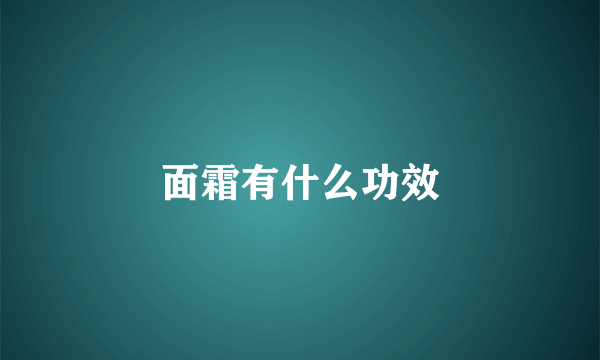 面霜有什么功效